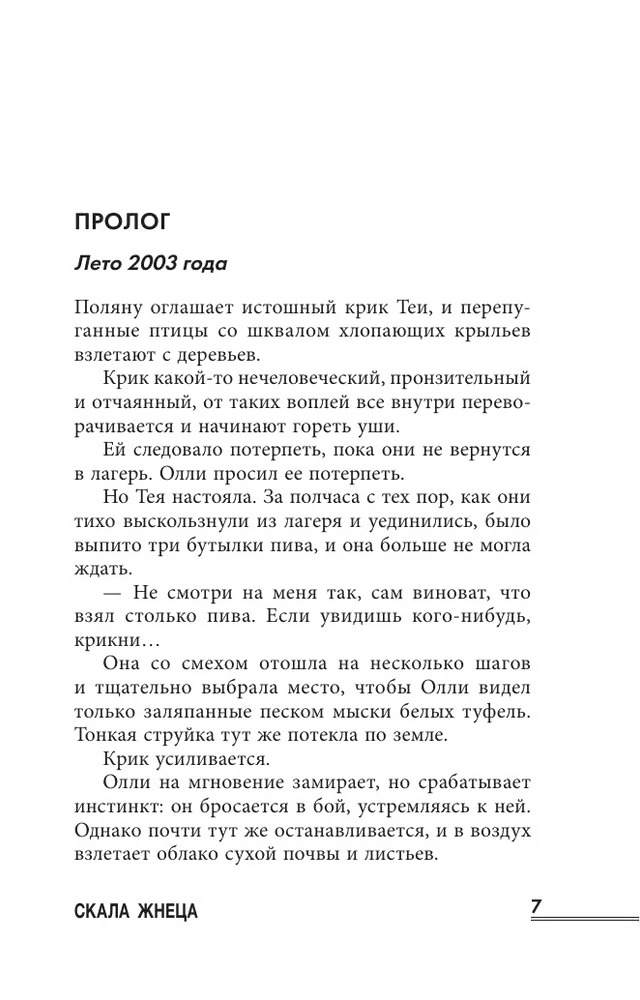 ПРОЛОГ

Лето 2003 года

Поляну оглашает истошный крик Теи, и перепуганные птицы со шквалом хлопающих крыльев взлетают с деревьев.

Крик какой-то нечеловеческий, пронзительный и отчаянный, от таких воплей все внутри переворачивается и начинают гореть уши.

Ей следовало потерпеть, пока они не вернутся в лагерь. Олли просил ее потерпеть.

Но Тея настояла. За полчаса с тех пор, как они тихо выскользнули из лагеря и уединились, было выпито три бутылки пива, и она больше не могла ждать.

— Не смотри на меня так, сам виноват, что взял столько пива. Если увидишь кого-нибудь, крикни…

Она со смехом отошла на несколько шагов и тщательно выбрала место, чтобы Олли видел только заляпанные песком мыски белых туфель. Тонкая струйка тут же потекла по земле.

Крик усиливается.

Олли на мгновение замирает, но срабатывает инстинкт: он бросается в бой, устремляясь к ней. Однако почти тут же останавливается, и в воздух взлетает облако сухой почвы и листьев.

СКАЛА ЖНЕЦА

7